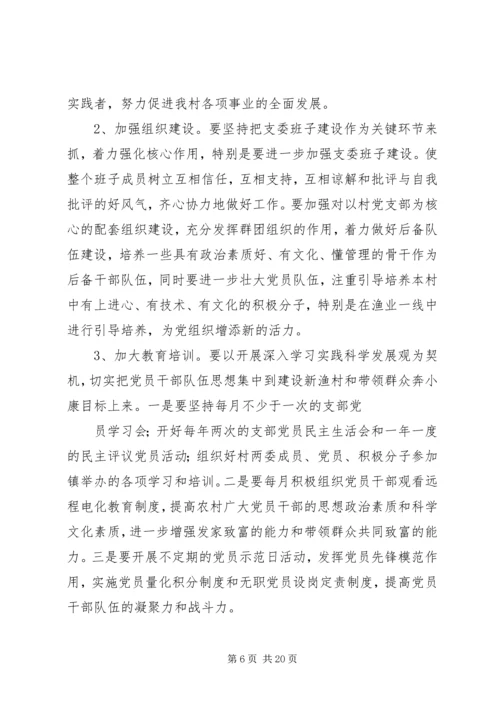 实践者，努力促进我村各项事业的全面发展。

2、加强组织建设。要坚持把支委班子建设作为关键环节来抓，着力强化核心作用，特别是要进一步加强支委班子建设。使整个班子成员树立互相信任，互相支持，互相谅解和批评与自我批评的好风气，齐心协力地做好工作。要加强对以村党支部为核心的配套组织建设，充分发挥群团组织的作用，着力做好后备队伍建设，培养一些具有政治素质好、有文化、懂管理的骨干作为后备干部队伍，同时要进一步壮大党员队伍，注重引导培养本村中有上进心、有技术、有文化的积极分子，特别是在渔业一线中进行引导培养，为党组织增添新的活力。

3、加大教育培训。要以开展深入学习实践科学发展观为契机，切实把党员干部队伍思想集中到建设新渔村和带领群众奔小康目标上来。一是要坚持每月不少于一次的支部党

员学习会；开好每年两次的支部党员民主生活会和一年一度的民主评议党员活动；组织好村两委成员、党员、积极分子参加镇举办的各项学习和培训。二是要每月积极组织党员干部观看远程电化教育制度，提高农村广大党员干部的思想政治素质和科学文化素质，进一步增强发家致富的能力和带领群众共同致富的能力。三是要开展不定期的党员示范日活动，发挥党员先锋模范作用，实施党员量化积分制度和无职党员设岗定责制度，提高党员干部队伍的凝聚力和战斗力。

第 6 页 共 20 页